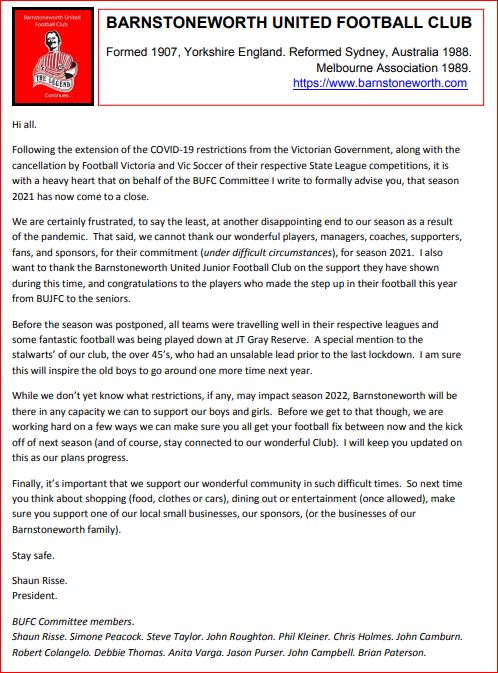 Barnstoneworth United Football Club

THE LEGEND

Continues...

BARNSTONEWORTH UNITED FOOTBALL CLUB

Formed 1907, Yorkshire England. Reformed Sydney, Australia 1988. Melbourne Association 1989. https://www.barnstoneworth.com

Hi all.

Following the extension of the COVID-19 restrictions from the Victorian Government, along with the cancellation by Football Victoria and Vic Soccer of their respective State League competitions, it is with a heavy heart that on behalf of the BUFC Committee I write to formally advise you, that season 2021 has now come to a close.

We are certainly frustrated, to say the least, at another disappointing end to our season as a result of the pandemic. That said, we cannot thank our wonderful players, managers, coaches, supporters, fans, and sponsors, for their commitment (under difficult circumstances), for season 2021. I also want to thank the Barnstoneworth United Junior Football Club on the support they have shown during this time, and congratulations to the players who made the step up in their football this year from BUJFC to the seniors.

Before the season was postponed, all teams were travelling well in their respective leagues and some fantastic football was being played down at JT Gray Reserve. A special mention to the stalwarts' of our club, the over 45's, who had an unsalable lead prior to the last lockdown. I am sure this will inspire the old boys to go around one more time next year.

While we don't yet know what restrictions, if any, may impact season 2022, Barnstoneworth will be there in any capacity we can to support our boys and girls. Before we get to that though, we are working hard on a few ways we can make sure you all get your football fix between now and the kick off of next season (and of course, stay connected to our wonderful Club). I will keep you updated on this as our plans progress.

Finally, it's important that we support our wonderful community in such difficult times. So next time you think about shopping (food, clothes or cars), dining out or entertainment (once allowed), make sure you support one of our local small businesses, our sponsors, (or the businesses of our Barnstoneworth family).

Stay safe.

Shaun Risse.
President.

BUFC Committee members.
Shaun Risse. Simone Peacock. Steve Taylor. John Roughton. Phil Kleiner. Chris Holmes. John Camburn. Robert Colangelo. Debbie Thomas. Anita Varga. Jason Purser. John Campbell. Brian Paterson.